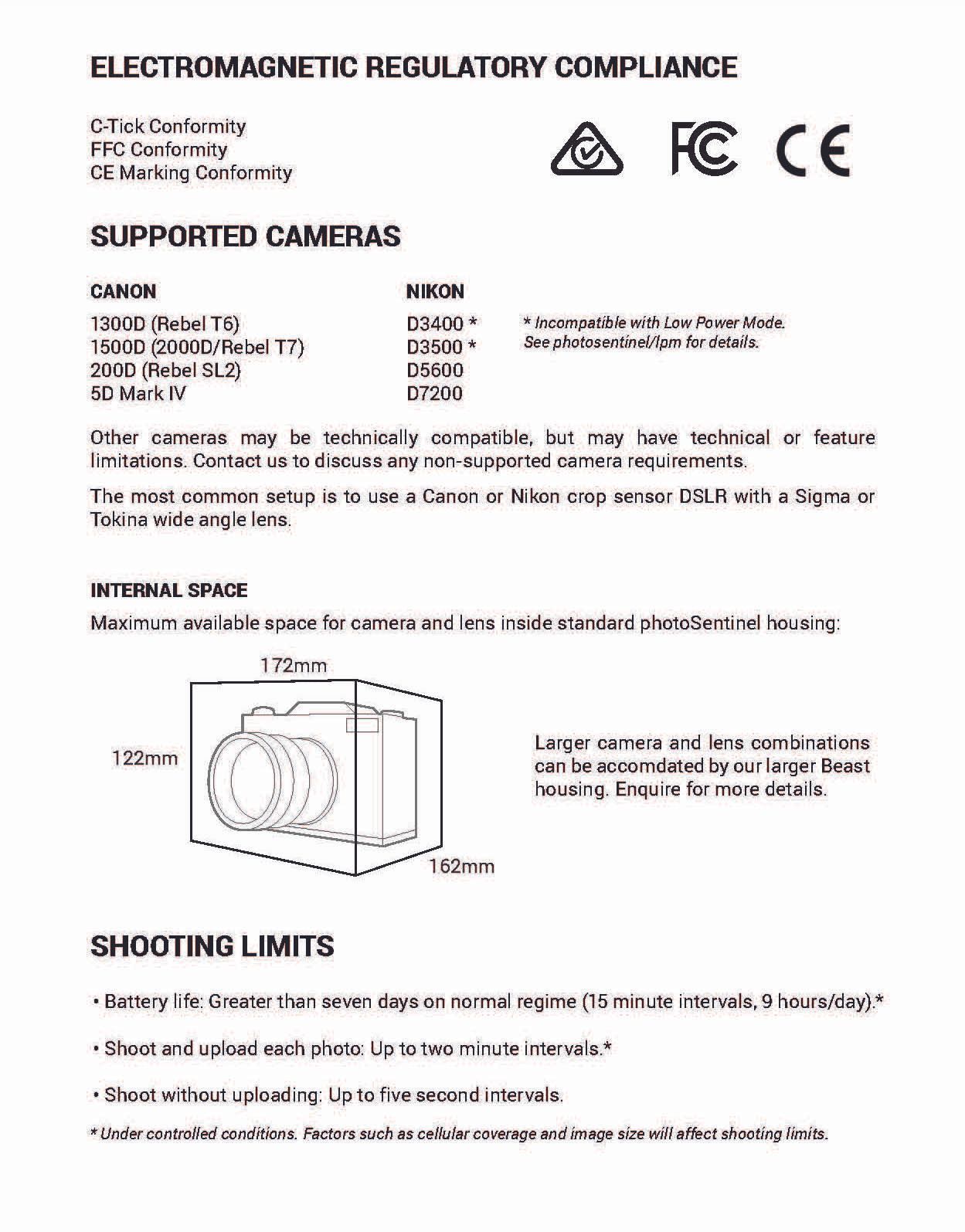 ELECTROMAGNETIC REGULATORY COMPLIANCE

C-Tick Conformity
FFC Conformity
CE Marking Conformity

FC CE

SUPPORTED CAMERAS

CANON
1300D (Rebel T6)
1500D (2000D/Rebel T7)
200D (Rebel SL2)
5D Mark IV

NIKON
D3400 *
D3500 *
D5600
D7200

* Incompatible with Low Power Mode. See photosentinel/lpm for details.

Other cameras may be technically compatible, but may have technical or feature limitations. Contact us to discuss any non-supported camera requirements.

The most common setup is to use a Canon or Nikon crop sensor DSLR with a Sigma or Tokina wide angle lens.

INTERNAL SPACE
Maximum available space for camera and lens inside standard photoSentinel housing:

172mm
122mm
162mm

Larger camera and lens combinations can be accomdated by our larger Beast housing. Enquire for more details.

SHOOTING LIMITS

• Battery life: Greater than seven days on normal regime (15 minute intervals, 9 hours/day).*

• Shoot and upload each photo: Up to two minute intervals.*

• Shoot without uploading: Up to five second intervals.

* Under controlled conditions. Factors such as cellular coverage and image size will affect shooting limits.